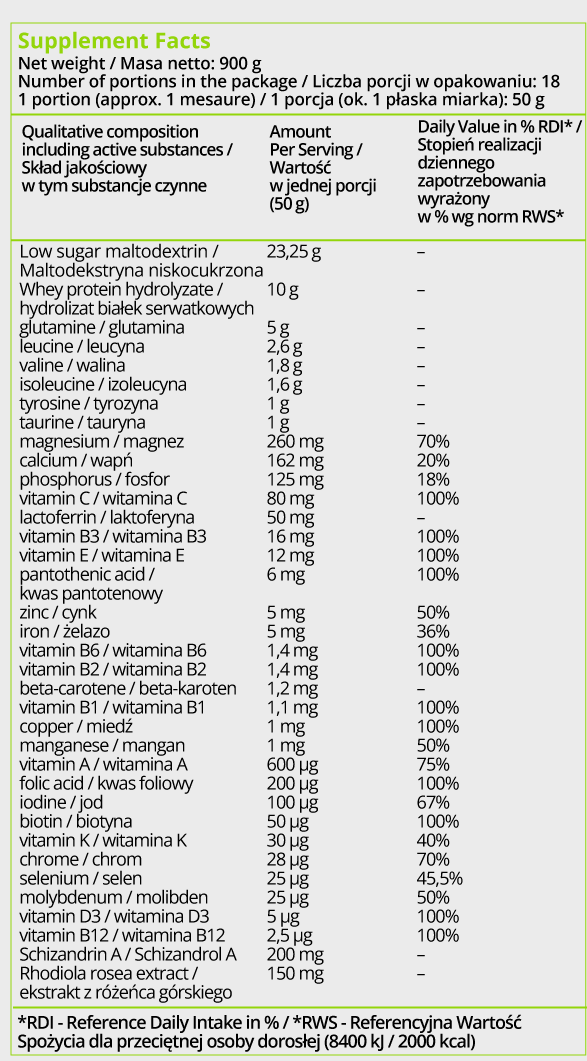 Supplement Facts
Net weight / Masa netto: 900 g
Number of portions in the package / Liczba porcji w opakowaniu: 18
1 portion (approx. 1 mesaure) / 1 porcja (ok. 1 płaska miarka): 50 g

| Qualitative composition including active substances / Skład jakościowy w tym substancje czynne | Amount Per Serving / Wartość w jednej porcji (50 g) | Daily Value in % RDI* / Stopień realizacji dziennego zapotrzebowania wyrażony w % wg norm RWS* |
|---|---|---|
| Low sugar maltodextrin / Maltodekstryna niskocukrzona | 23,25 g | – |
| Whey protein hydrolyzate / hydrolizat białek serwatkowych | 10 g | – |
| glutamine / glutamina | 5 g | – |
| leucine / leucyna | 2,6 g | – |
| valine / walina | 1,8 g | – |
| isoleucine / izoleucyna | 1,6 g | – |
| tyrosine / tyrozyna | 1 g | – |
| taurine / tauryna | 1 g | – |
| magnesium / magnez | 260 mg | 70% |
| calcium / wapń | 162 mg | 20% |
| phosphorus / fosfor | 125 mg | 18% |
| vitamin C / witamina C | 80 mg | 100% |
| lactoferrin / laktoferyna | 50 mg | – |
| vitamin B3 / witamina B3 | 16 mg | 100% |
| vitamin E / witamina E | 12 mg | 100% |
| pantothenic acid / kwas pantotenowy | 6 mg | 100% |
| zinc / cynk | 5 mg | 50% |
| iron / żelazo | 5 mg | 36% |
| vitamin B6 / witamina B6 | 1,4 mg | 100% |
| vitamin B2 / witamina B2 | 1,4 mg | 100% |
| beta-carotene / beta-karoten | 1,2 mg | – |
| vitamin B1 / witamina B1 | 1,1 mg | 100% |
| copper / miedź | 1 mg | 100% |
| manganese / mangan | 1 mg | 50% |
| vitamin A / witamina A | 600 µg | 75% |
| folic acid / kwas foliowy | 200 µg | 100% |
| iodine / jod | 100 µg | 67% |
| biotin / biotyna | 50 µg | 100% |
| vitamin K / witamina K | 30 µg | 40% |
| chrome / chrom | 28 µg | 70% |
| selenium / selen | 25 µg | 45,5% |
| molybdenum / molibden | 25 µg | 50% |
| vitamin D3 / witamina D3 | 5 µg | 100% |
| vitamin B12 / witamina B12 | 2,5 µg | 100% |
| Schizandrin A / Schizandrol A | 200 mg | – |
| Rhodiola rosea extract / ekstrakt z różeńca górskiego | 150 mg | – |

*RDI - Reference Daily Intake in % / *RWS - Referencyjna Wartość Spożycia dla przeciętnej osoby dorosłej (8400 kJ / 2000 kcal)